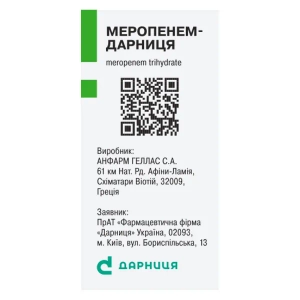 МЕРОПЕНЕМ-ДАРНИЦЯ

meropenem trihydrate

Виробник:
АНФАРМ ГЕЛЛАС С.А.
61 км Нат. Рд. Афіни-Ламія,
Схіматари Віотій, 32009,
Греція

Заявник:
ПрАТ «Фармацевтична фірма «Дарниця» Україна, 02093, м. Київ, вул. Бориспільська, 13

ДАРНИЦЯ